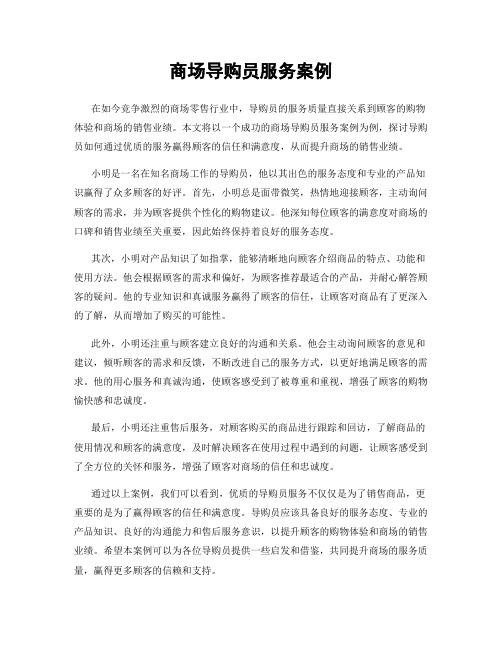 商场导购员服务案例

在如今竞争激烈的商场零售行业中，导购员的服务质量直接关系到顾客的购物体验和商场的销售业绩。本文将以一个成功的商场导购员服务案例为例，探讨导购员如何通过优质的服务赢得顾客的信任和满意度，从而提升商场的销售业绩。

小明是一名在知名商场工作的导购员，他以其出色的服务态度和专业的产品知识赢得了众多顾客的好评。首先，小明总是面带微笑，热情地迎接顾客，主动询问顾客的需求，并为顾客提供个性化的购物建议。他深知每位顾客的满意度对商场的口碑和销售业绩至关重要，因此始终保持着良好的服务态度。

其次，小明对产品知识了如指掌，能够清晰地向顾客介绍商品的特点、功能和使用方法。他会根据顾客的需求和偏好，为顾客推荐最适合的产品，并耐心解答顾客的疑问。他的专业知识和真诚服务赢得了顾客的信任，让顾客对商品有了更深入的了解，从而增加了购买的可能性。

此外，小明还注重与顾客建立良好的沟通和关系。他会主动询问顾客的意见和建议，倾听顾客的需求和反馈，不断改进自己的服务方式，以更好地满足顾客的需求。他的用心服务和真诚沟通，使顾客感受到了被尊重和重视，增强了顾客的购物愉快感和忠诚度。

最后，小明还注重售后服务，对顾客购买的商品进行跟踪和回访，了解商品的使用情况和顾客的满意度，及时解决顾客在使用过程中遇到的问题，让顾客感受到了全方位的关怀和服务，增强了顾客对商场的信任和忠诚度。

通过以上案例，我们可以看到，优质的导购员服务不仅仅是为了销售商品，更重要的是为了赢得顾客的信任和满意度。导购员应该具备良好的服务态度、专业的产品知识、良好的沟通能力和售后服务意识，以提升顾客的购物体验和商场的销售业绩。希望本案例可以为各位导购员提供一些启发和借鉴，共同提升商场的服务质量，赢得更多顾客的信赖和支持。